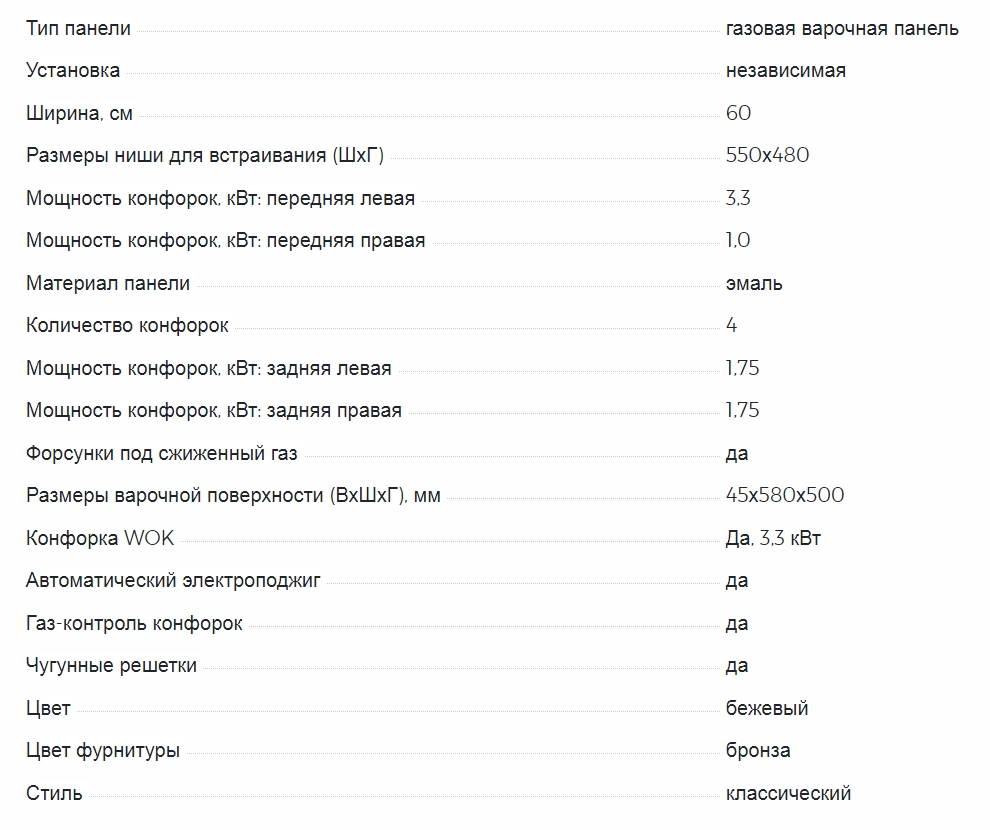 | | |
|---|---|
| Тип панели | газовая варочная панель |
| Установка | независимая |
| Ширина, см | 60 |
| Размеры ниши для встраивания (ШхГ) | 550x480 |
| Мощность конфорок, кВт: передняя левая | 3,3 |
| Мощность конфорок, кВт: передняя правая | 1,0 |
| Материал панели | эмаль |
| Количество конфорок | 4 |
| Мощность конфорок, кВт: задняя левая | 1,75 |
| Мощность конфорок, кВт: задняя правая | 1,75 |
| Форсунки под сжиженный газ | да |
| Размеры варочной поверхности (ВхШхГ), мм | 45x580x500 |
| Конфорка WOK | Да, 3,3 кВт |
| Автоматический электроподжиг | да |
| Газ-контроль конфорок | да |
| Чугунные решетки | да |
| Цвет | бежевый |
| Цвет фурнитуры | бронза |
| Стиль | классический |